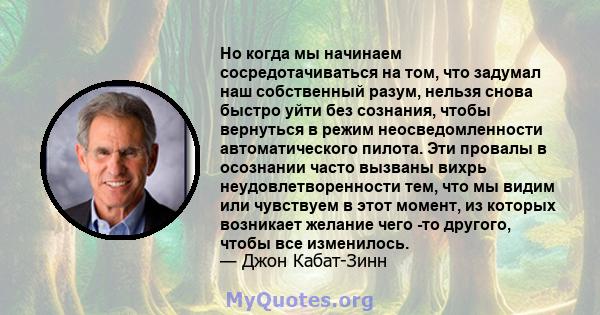 Но когда мы начинаем сосредотачиваться на том, что задумал наш собственный разум, нельзя снова быстро уйти без сознания, чтобы вернуться в режим неосведомленности автоматического пилота. Эти провалы в осознании часто вызваны вихрь неудовлетворенности тем, что мы видим или чувствуем в этот момент, из которых возникает желание чего -то другого, чтобы все изменилось.
— Джон Кабат-Зинн

MyQuotes.org